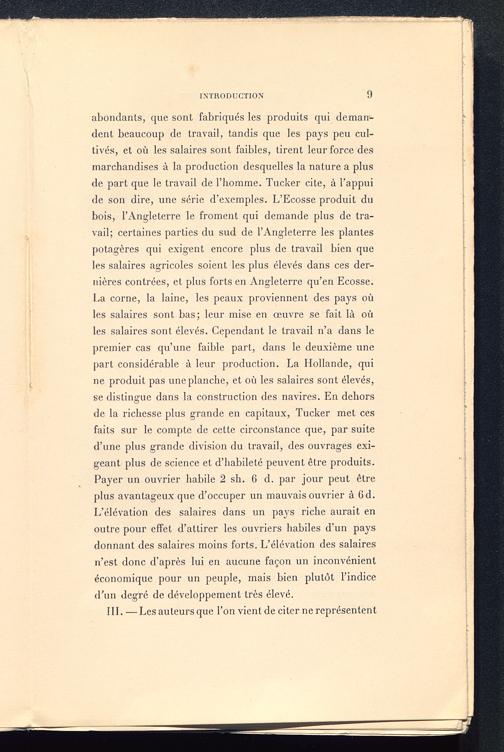 INTRODUCTION 9

abondants, que sont fabriqués les produits qui demandent beaucoup de travail, tandis que les pays peu cultivés, et où les salaires sont faibles, tirent leur force des marchandises à la production desquelles la nature a plus de part que le travail de l'homme. Tucker cite, à l'appui de son dire, une série d'exemples. L'Ecosse produit du bois, l'Angleterre le froment qui demande plus de travail; certaines parties du sud de l'Angleterre les plantes potagères qui exigent encore plus de travail bien que les salaires agricoles soient les plus élevés dans ces dernières contrées, et plus forts en Angleterre qu'en Ecosse. La corne, la laine, les peaux proviennent des pays où les salaires sont bas; leur mise en œuvre se fait là où les salaires sont élevés. Cependant le travail n'a dans le premier cas qu'une faible part, dans le deuxième une part considérable à leur production. La Hollande, qui ne produit pas une planche, et où les salaires sont élevés, se distingue dans la construction des navires. En dehors de la richesse plus grande en capitaux, Tucker met ces faits sur le compte de cette circonstance que, par suite d'une plus grande division du travail, des ouvrages exigeant plus de science et d'habileté peuvent être produits. Payer un ouvrier habile 2 sh. 6 d. par jour peut être plus avantageux que d'occuper un mauvais ouvrier à 6 d. L'élévation des salaires dans un pays riche aurait en outre pour effet d'attirer les ouvriers habiles d'un pays donnant des salaires moins forts. L'élévation des salaires n'est donc d'après lui en aucune façon un inconvénient économique pour un peuple, mais bien plutôt l'indice d'un degré de développement très élevé.

III. — Les auteurs que l'on vient de citer ne représentent